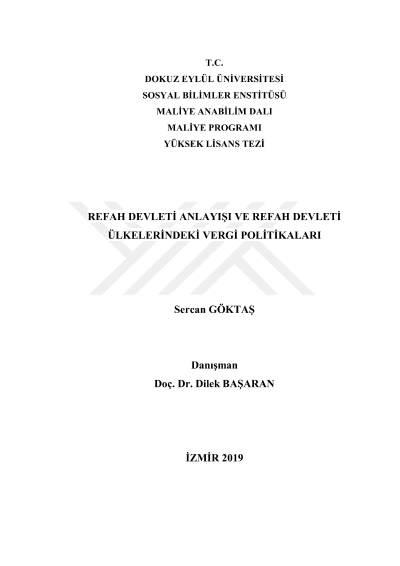 T.C.
DOKUZ EYLÜL ÜNİVERSİTESİ
SOSYAL BİLİMLER ENSTİTÜSÜ
MALİYE ANABİLİM DALI
MALİYE PROGRAMI
YÜKSEK LİSANS TEZİ

REFAH DEVLETİ ANLAYIŞI VE REFAH DEVLETİ ÜLKELERİNDEKİ VERGİ POLİTİKALARI

Sercan GÖKTAŞ

Danışman
Doç. Dr. Dilek BAŞARAN

İZMİR 2019